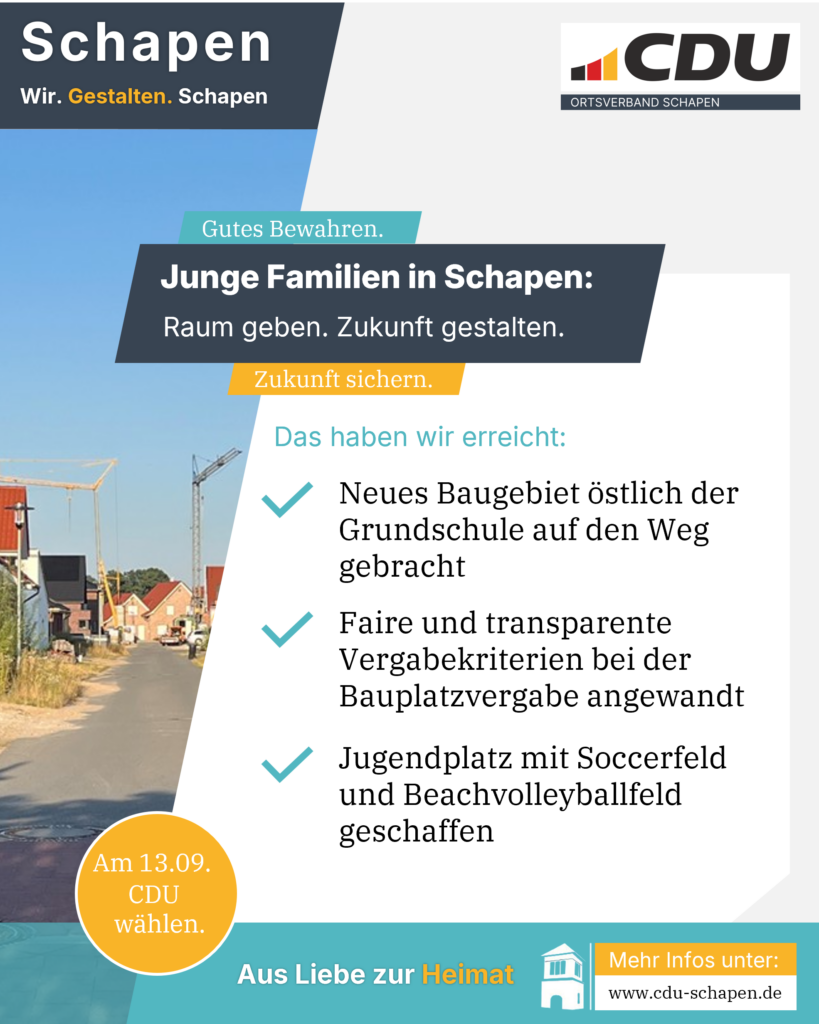 Schapen

Wir. Gestalten. Schapen

CDU
ORTSVERBAND SCHAPEN

Gutes Bewahren.

Junge Familien in Schapen:

Raum geben. Zukunft gestalten.

Zukunft sichern.

Das haben wir erreicht:

Neues Baugebiet östlich der Grundschule auf den Weg gebracht

Faire und transparente Vergabekriterien bei der Bauplatzvergabe angewandt

Jugendplatz mit Soccerfeld und Beachvolleyballfeld geschaffen

Am 13.09. CDU wählen.

Aus Liebe zur Heimat

Mehr Infos unter:
www.cdu-schapen.de